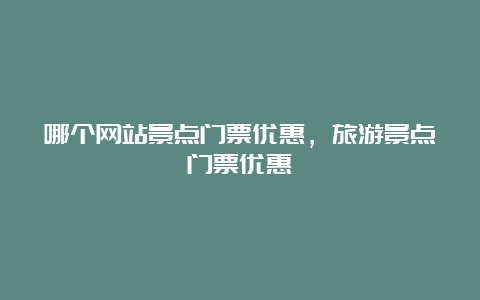 哪个网站景点门票优惠，旅游景点门票优惠